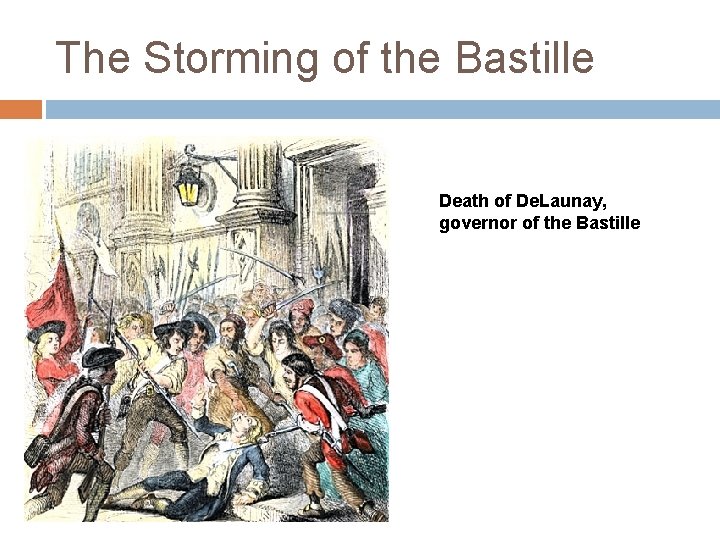 The Storming of the Bastille

Death of DeLaunay,
governor of the Bastille